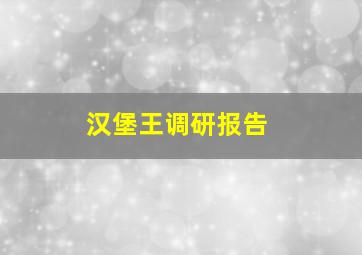 汉堡王调研报告